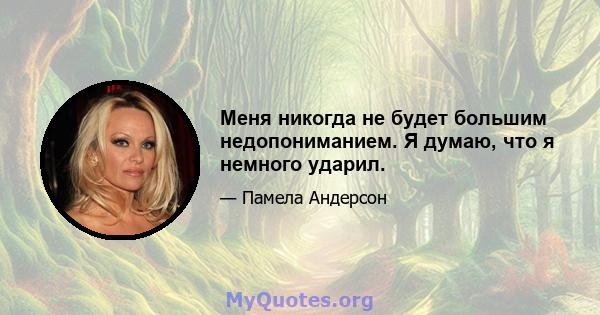 Меня никогда не будет большим недопониманием. Я думаю, что я немного ударил.

— Памела Андерсон

MyQuotes.org